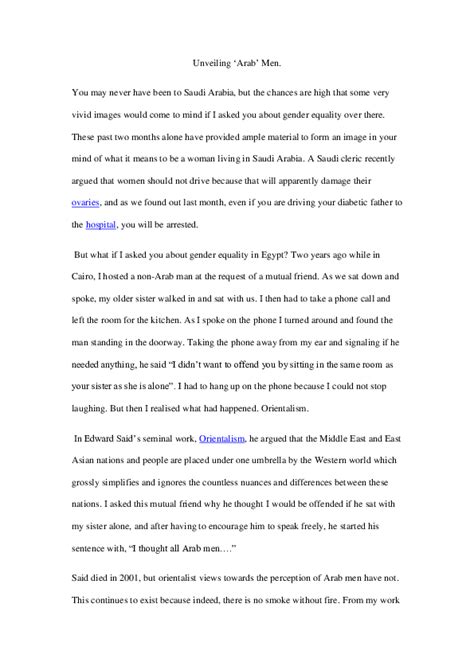 Unveiling 'Arab' Men.

You may never have been to Saudi Arabia, but the chances are high that some very vivid images would come to mind if I asked you about gender equality over there. These past two months alone have provided ample material to form an image in your mind of what it means to be a woman living in Saudi Arabia. A Saudi cleric recently argued that women should not drive because that will apparently damage their ovaries, and as we found out last month, even if you are driving your diabetic father to the hospital, you will be arrested.

But what if I asked you about gender equality in Egypt? Two years ago while in Cairo, I hosted a non-Arab man at the request of a mutual friend. As we sat down and spoke, my older sister walked in and sat with us. I then had to take a phone call and left the room for the kitchen. As I spoke on the phone I turned around and found the man standing in the doorway. Taking the phone away from my ear and signaling if he needed anything, he said "I didn't want to offend you by sitting in the same room as your sister as she is alone". I had to hang up on the phone because I could not stop laughing. But then I realised what had happened. Orientalism.

In Edward Said's seminal work, Orientalism, he argued that the Middle East and East Asian nations and people are placed under one umbrella by the Western world which grossly simplifies and ignores the countless nuances and differences between these nations. I asked this mutual friend why he thought I would be offended if he sat with my sister alone, and after having to encourage him to speak freely, he started his sentence with, "I thought all Arab men…."

Said died in 2001, but orientalist views towards the perception of Arab men have not. This continues to exist because indeed, there is no smoke without fire. From my work